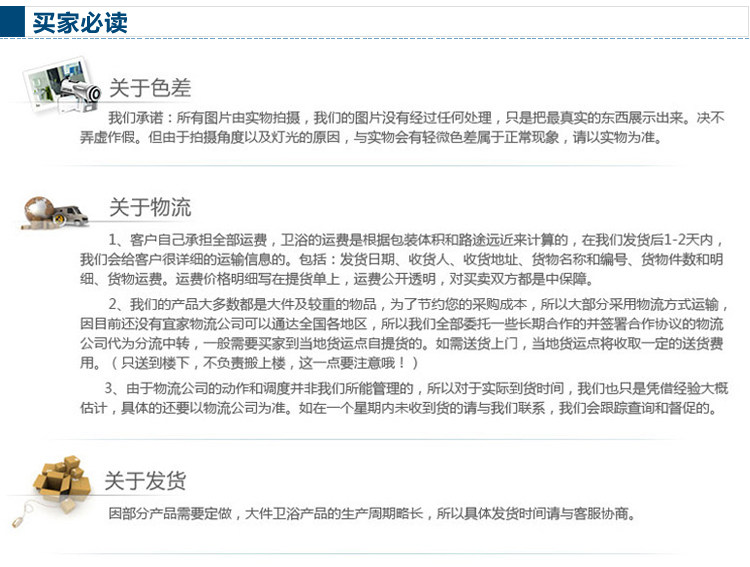 买家必读

关于色差

我们承诺：所有图片由实物拍摄，我们的图片没有经过任何处理，只是把最真实的东西展示出来。决不弄虚作假。但由于拍摄角度以及灯光的原因，与实物会有轻微色差属于正常现象，请以实物为准。

关于物流

1、客户自己承担全部运费，卫浴的运费是根据包装体积和路途远近来计算的，在我们发货后1-2天内，我们会给客户很详细的运输信息的。包括：发货日期、收货人、收货地址、货物名称和编号、货物件数和明细、货物运费。运费价格明细写在提货单上，运费公开透明，对买卖双方都是中保障。

2、我们的产品大多数都是大件及较重的物品，为了节约您的采购成本，所以大部分采用物流方式运输，因目前还没有宜家物流公司可以通达全国各地区，所以我们全部委托一些长期合作的并签署合作协议的物流公司代为分流中转，一般需要买家到当地货运点自提货的。如需送货上门，当地货运点将收取一定的送货费用。（只送到楼下，不负责搬上楼，这一点要注意哦！）

3、由于物流公司的动作和调度并非我们所能管理的，所以对于实际到货时间，我们也只是凭借经验大概估计，具体的还要以物流公司为准。如在一个星期内未收到货的请与我们联系，我们会跟踪查询和督促的。

关于发货

因部分产品需要定做，大件卫浴产品的生产周期略长，所以具体发货时间请与客服协商。